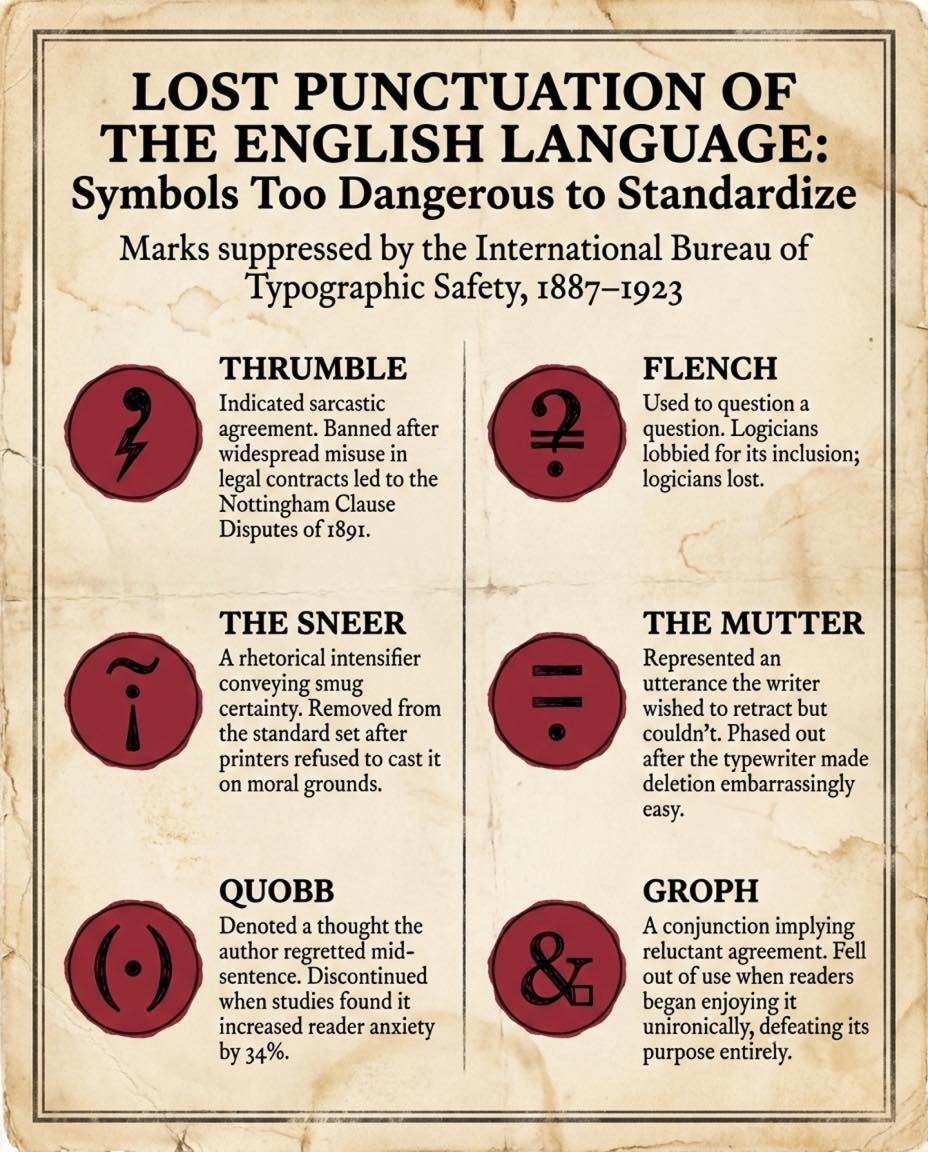 LOST PUNCTUATION OF THE ENGLISH LANGUAGE:
Symbols Too Dangerous to Standardize

Marks suppressed by the International Bureau of Typographic Safety, 1887–1923

THRUMBLE
Indicated sarcastic agreement. Banned after widespread misuse in legal contracts led to the Nottingham Clause Disputes of 1891.

THE SNEER
A rhetorical intensifier conveying smug certainty. Removed from the standard set after printers refused to cast it on moral grounds.

QUOBB
Denoted a thought the author regretted mid-sentence. Discontinued when studies found it increased reader anxiety by 34%.

FLENCH
Used to question a question. Logicians lobbied for its inclusion; logicians lost.

THE MUTTER
Represented an utterance the writer wished to retract but couldn't. Phased out after the typewriter made deletion embarrassingly easy.

GROPH
A conjunction implying reluctant agreement. Fell out of use when readers began enjoying it unironically, defeating its purpose entirely.